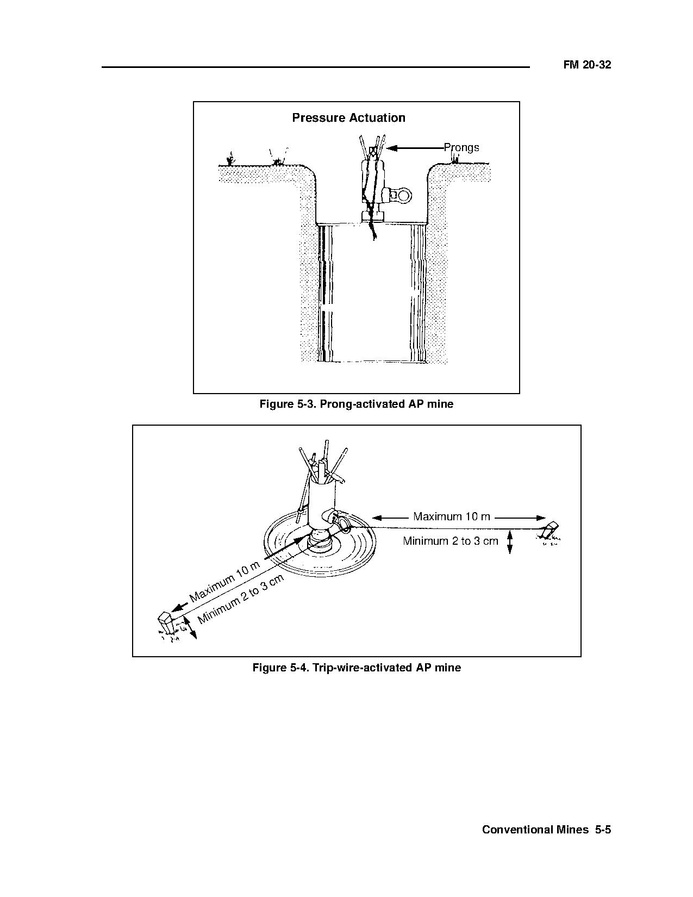 FM 20-32

Pressure Actuation

Prongs

Figure 5-3. Prong-activated AP mine

Maximum 10 m

Minimum 2 to 3 cm

Maximum 10 m

Minimum 2 to 3 cm

Figure 5-4. Trip-wire-activated AP mine

Conventional Mines 5-5